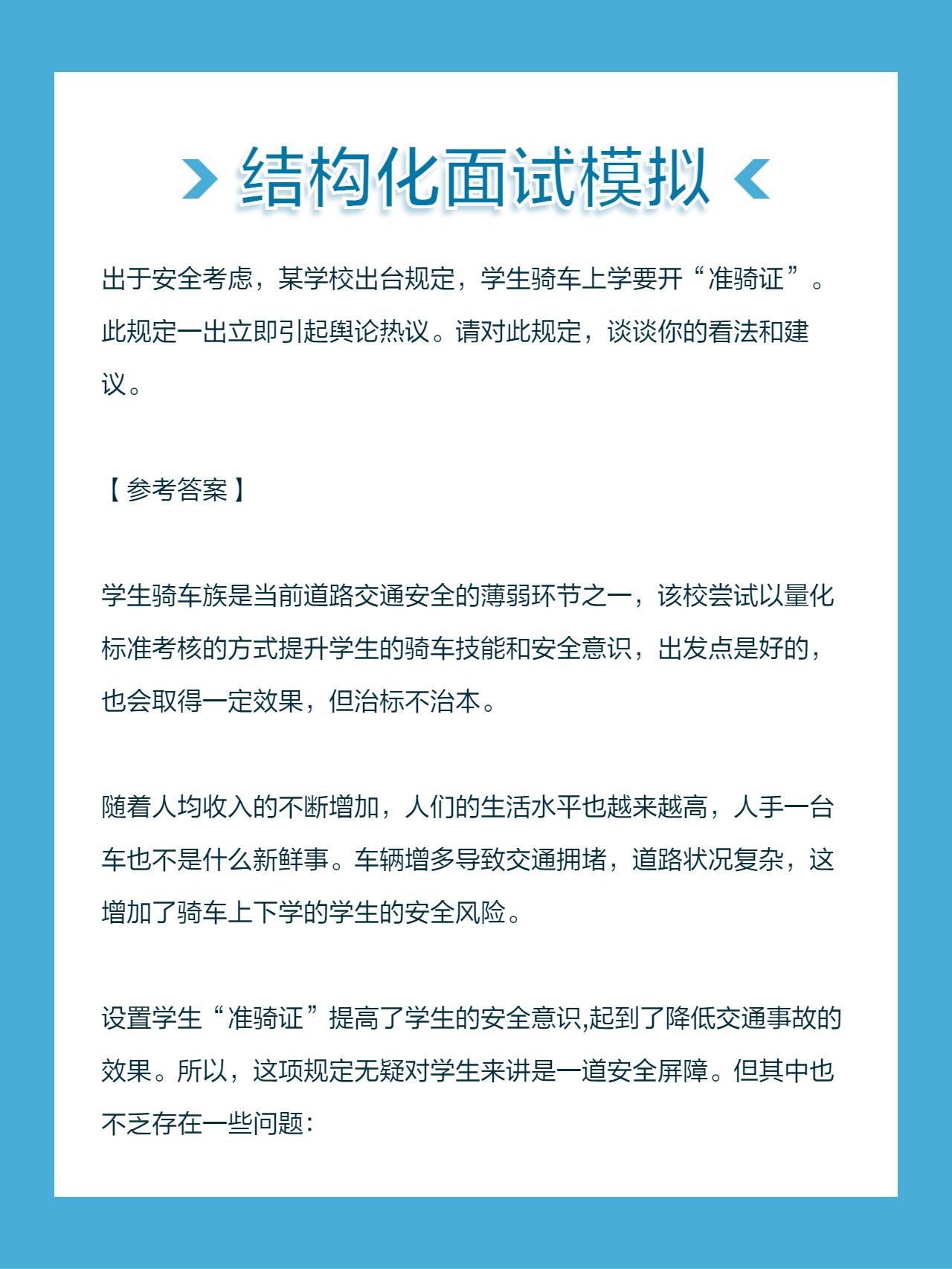 结构化面试模拟

出于安全考虑，某学校出台规定，学生骑车上学要开“准骑证”。此规定一出立即引起舆论热议。请对此规定，谈谈你的看法和建议。

【参考答案】

学生骑车族是当前道路交通安全的薄弱环节之一，该校尝试以量化标准考核的方式提升学生的骑车技能和安全意识，出发点是好的，也会取得一定效果，但治标不治本。

随着人均收入的不断增加，人们的生活水平也越来越高，人手一台车也不是什么新鲜事。车辆增多导致交通拥堵，道路状况复杂，这增加了骑车上下学的学生的安全风险。

设置学生“准骑证”提高了学生的安全意识,起到了降低交通事故的效果。所以，这项规定无疑对学生来讲是一道安全屏障。但其中也不乏存在一些问题：